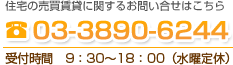 住宅の売買賃貸に関するお問い合せはこちら

03-3890-6244

受付時間　9：30～18：00（水曜定休）